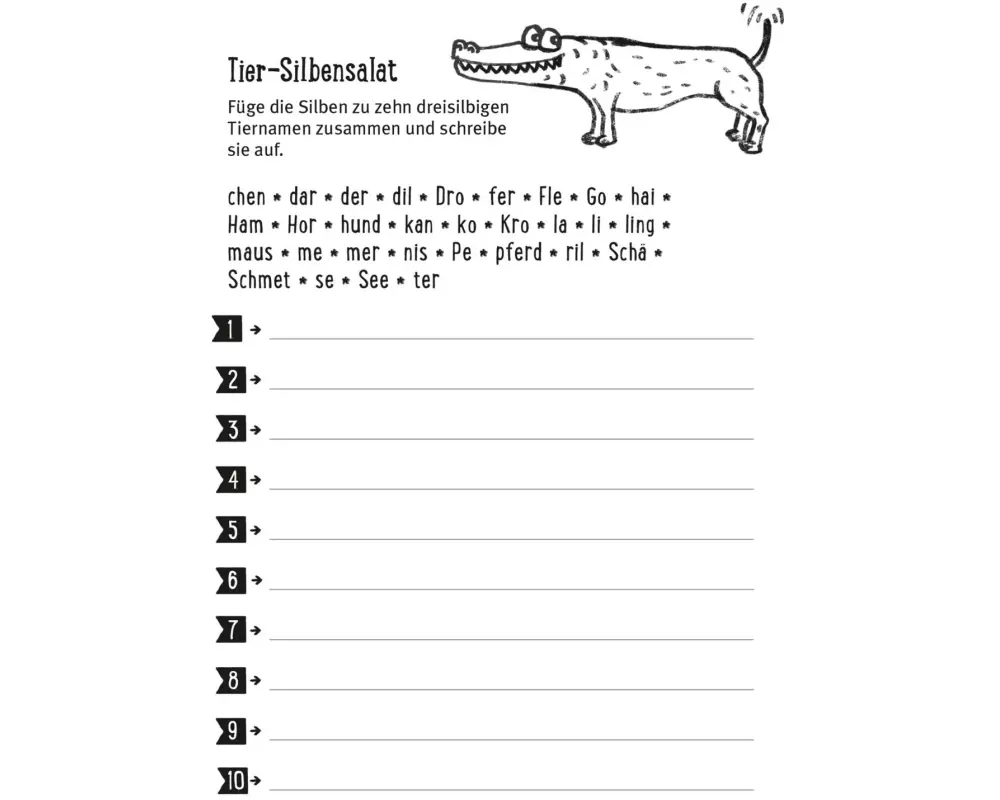 Tier-Silbensalat

Füge die Silben zu zehn dreisilbigen Tiernamen zusammen und schreibe sie auf.

chen * dar * der * dil * Dro * fer * Fle * Go * hai * Ham * Hor * hund * kan * ko * Kro * la * li * ling * maus * me * mer * nis * Pe * pferd * ril * Schä * Schmet * se * See * ter

1 →

2 →

3 →

4 →

5 →

6 →

7 →

8 →

9 →

10 →